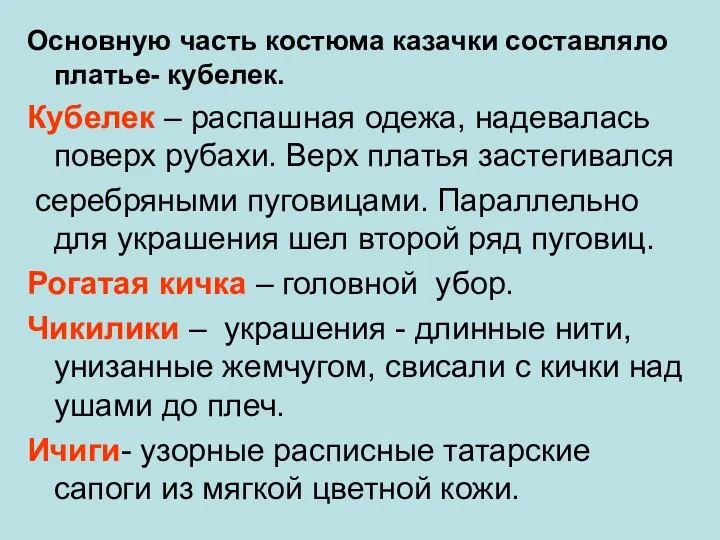 Основную часть костюма казачки составляло платье- кубелек.

Кубелек – распашная одежа, надевалась поверх рубахи. Верх платья застегивался

серебряными пуговицами. Параллельно для украшения шел второй ряд пуговиц.

Рогатая кичка – головной убор.

Чикилики – украшения - длинные нити, унизанные жемчугом, свисали с кички над ушами до плеч.

Ичиги- узорные расписные татарские сапоги из мягкой цветной кожи.